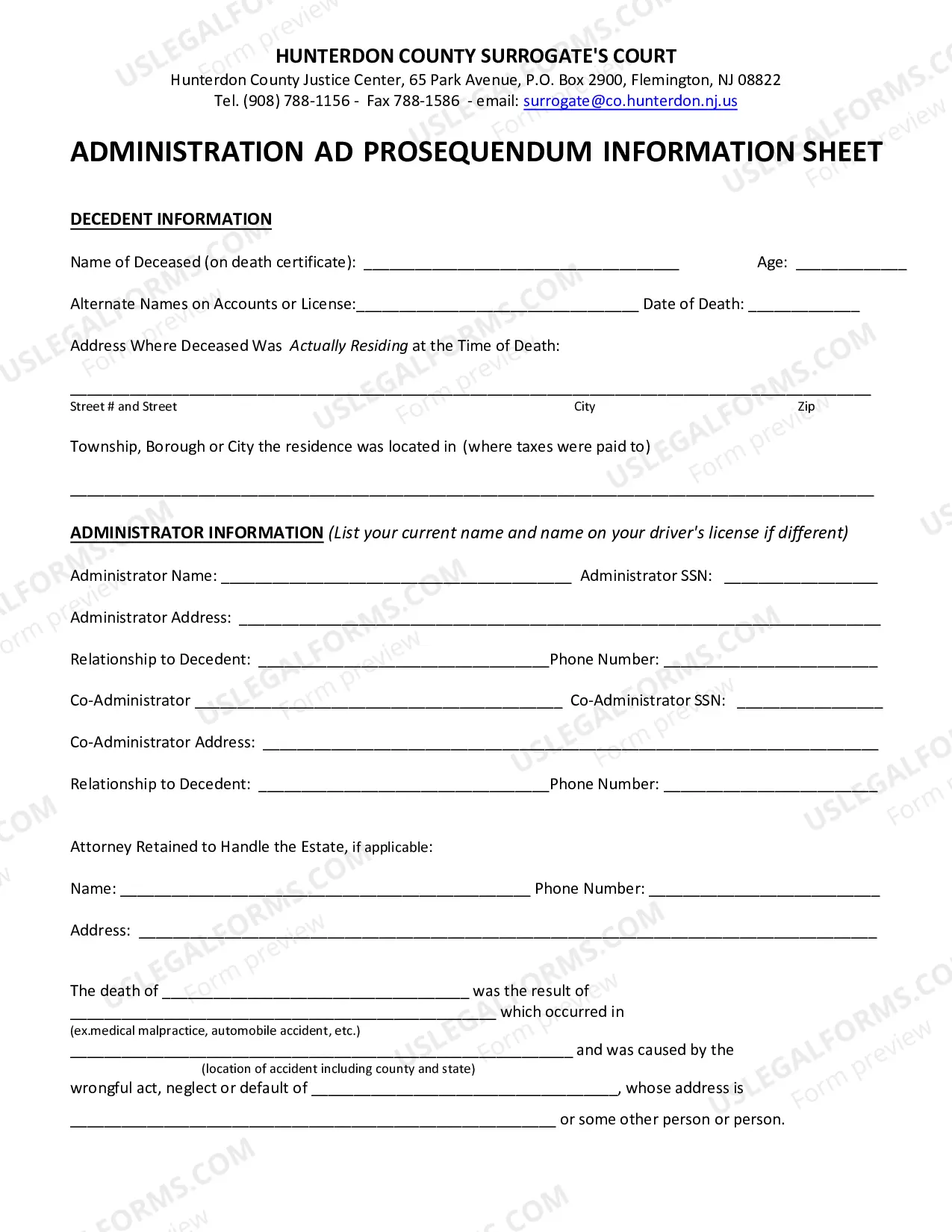 HUNTERDON COUNTY SURROGATE'S COURT
Hunterdon County Justice Center, 65 Park Avenue, P.O. Box 2900, Flemington, NJ 08822
Tel. (908) 788-1156 - Fax 788-1586 - email: surrogate@co.hunterdon.nj.us

ADMINISTRATION AD PROSEQUENDUM INFORMATION SHEET

DECEDENT INFORMATION

Name of Deceased (on death certificate): ____ Age: ____

Alternate Names on Accounts or License:____ Date of Death: ____

Address Where Deceased Was Actually Residing at the Time of Death:

____
Street # and Street City Zip

Township, Borough or City the residence was located in (where taxes were paid to)

____

ADMINISTRATOR INFORMATION (List your current name and name on your driver's license if different)

Administrator Name: ____ Administrator SSN: ____

Administrator Address: ____

Relationship to Decedent: ____Phone Number: ____

Co-Administrator ____ Co-Administrator SSN: ____

Co-Administrator Address: ____

Relationship to Decedent: ____Phone Number: ____

Attorney Retained to Handle the Estate, if applicable:

Name: ____ Phone Number: ____

Address: ____

The death of ____ was the result of
____ which occurred in
(ex.medical malpractice, automobile accident, etc.)
____ and was caused by the
(location of accident including county and state)
wrongful act, neglect or default of ____, whose address is
____ or some other person or person.

USLEGALFORMS.COM Form preview